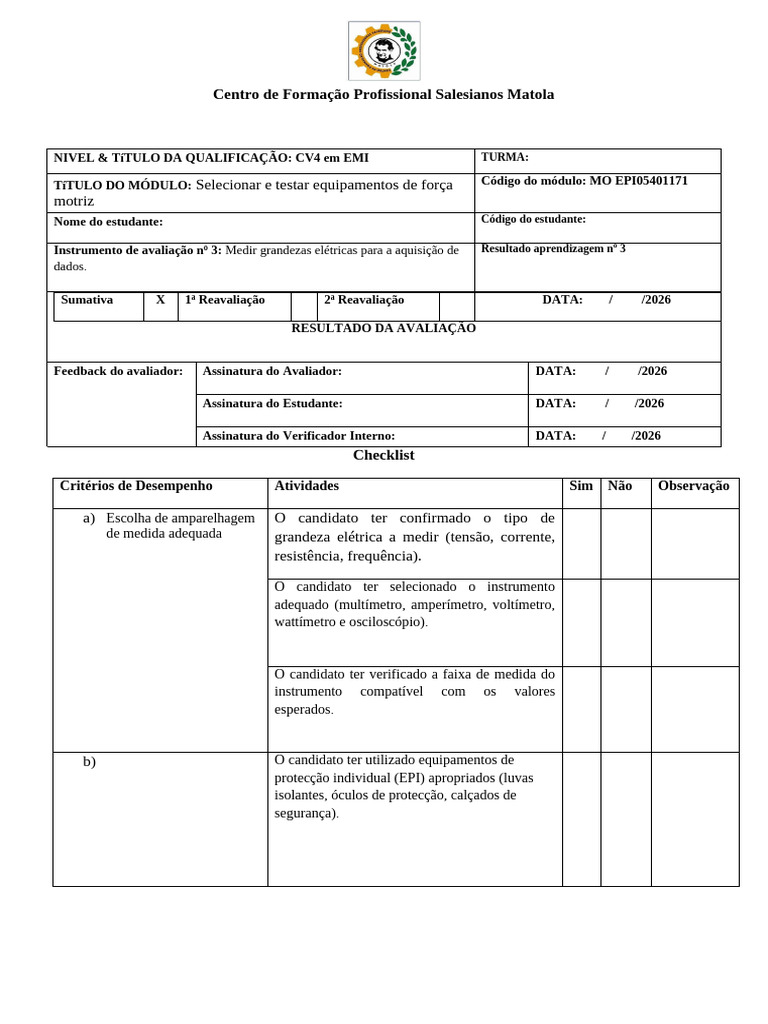 Centro de Formação Profissional Salesianos Matola

NIVEL & TíTULO DA QUALIFICAÇÃO: CV4 em EMI
TURMA:

TíTULO DO MÓDULO: Selecionar e testar equipamentos de força motriz
Código do módulo: MO EPI05401171

Nome do estudante:
Código do estudante:

Instrumento de avaliação nº 3: Medir grandezas elétricas para a aquisição de dados.
Resultado aprendizagem nº 3

Sumativa X 1ª Reavaliação 2ª Reavaliação DATA: / /2026

RESULTADO DA AVALIAÇÃO

Feedback do avaliador:
Assinatura do Avaliador: DATA: / /2026
Assinatura do Estudante: DATA: / /2026
Assinatura do Verificador Interno: DATA: / /2026

Checklist

| Critérios de Desempenho | Atividades | Sim | Não | Observação |
|---|---|---|---|---|
| a) Escolha de amparelhagem de medida adequada | O candidato ter confirmado o tipo de grandeza elétrica a medir (tensão, corrente, resistência, frequência). | | | |
| | O candidato ter selecionado o instrumento adequado (multímetro, amperímetro, voltímetro, wattímetro e osciloscópio). | | | |
| | O candidato ter verificado a faixa de medida do instrumento compatível com os valores esperados. | | | |
| b) | O candidato ter utilizado equipamentos de protecção individual (EPI) apropriados (luvas isolantes, óculos de protecção, calçados de segurança). | | | |